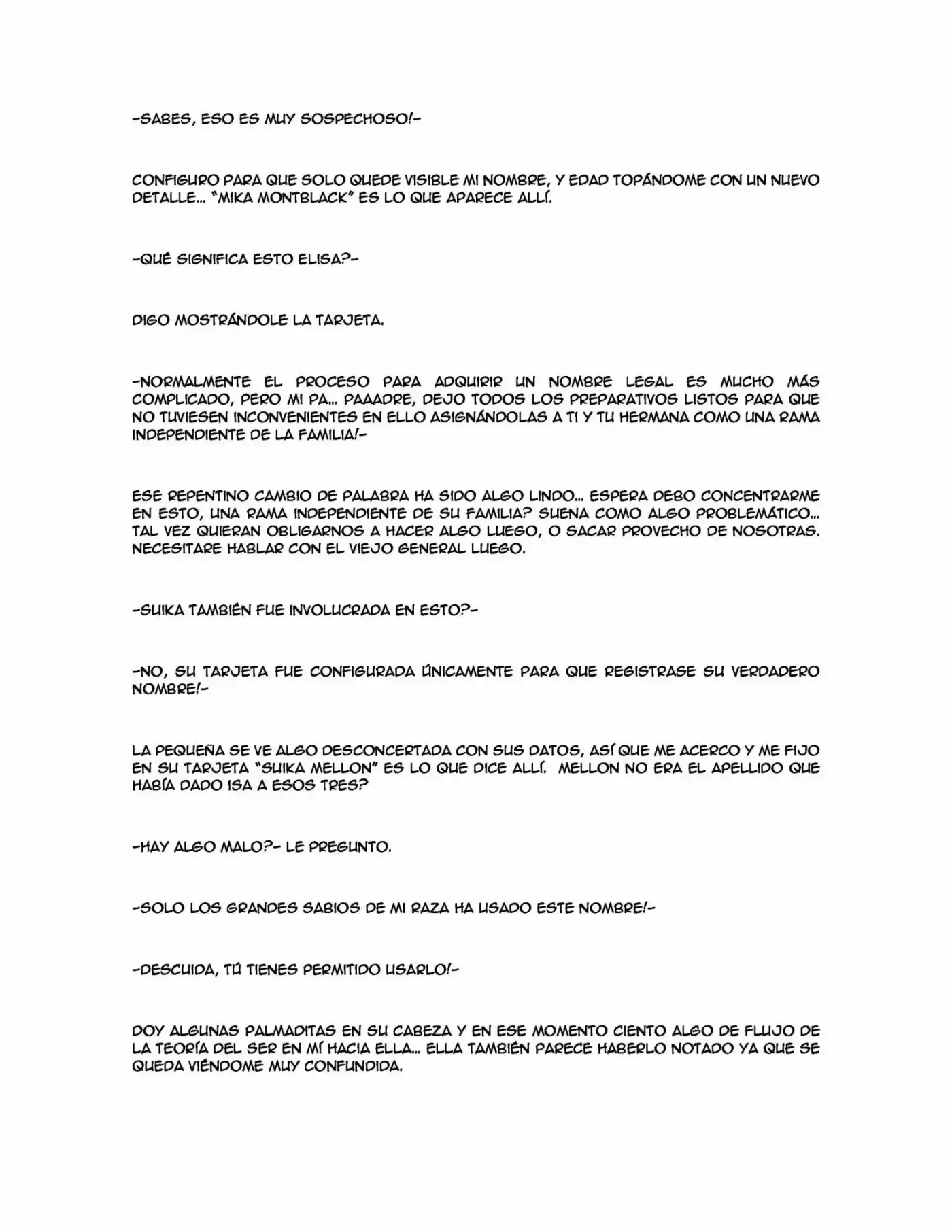 -SABES, ESO ES MUY SOSPECHOSO!-

CONFIGURO PARA QUE SOLO QUEDE VISIBLE MI NOMBRE, Y EDAD TOPÁNDOME CON UN NUEVO DETALLE... "MIKA MONTBLACK" ES LO QUE APARECE ALLÍ.

-QUÉ SIGNIFICA ESTO ELISA?-

DIGO MOSTRÁNDOLE LA TARJETA.

-NORMALMENTE EL PROCESO PARA ADQUIRIR UN NOMBRE LEGAL ES MUCHO MÁS COMPLICADO, PERO MI PA... PAAADRE, DEJO TODOS LOS PREPARATIVOS LISTOS PARA QUE NO TUVIESEN INCONVENIENTES EN ELLO ASIGNÁNDOLAS A TI Y TU HERMANA COMO UNA RAMA INDEPENDIENTE DE LA FAMILIA!-

ESE REPENTINO CAMBIO DE PALABRA HA SIDO ALGO LINDO... ESPERA DEBO CONCENTRARME EN ESTO, UNA RAMA INDEPENDIENTE DE SU FAMILIA? SUENA COMO ALGO PROBLEMÁTICO... TAL VEZ QUIERAN OBLIGARNOS A HACER ALGO LUEGO, O SACAR PROVECHO DE NOSOTRAS. NECESITARE HABLAR CON EL VIEJO GENERAL LUEGO.

-SUIKA TAMBIÉN FUE INVOLUCRADA EN ESTO?-

-NO, SU TARJETA FUE CONFIGURADA ÚNICAMENTE PARA QUE REGISTRASE SU VERDADERO NOMBRE!-

LA PEQUEÑA SE VE ALGO DESCONCERTADA CON SUS DATOS, ASÍ QUE ME ACERCO Y ME FIJO EN SU TARJETA "SUIKA MELLON" ES LO QUE DICE ALLÍ. MELLON NO ERA EL APELLIDO QUE HABÍA DADO ISA A ESOS TRES?

-HAY ALGO MALO?- LE PREGUNTO.

-SOLO LOS GRANDES SABIOS DE MI RAZA HA USADO ESTE NOMBRE!-

-DESCUIDA, TÚ TIENES PERMITIDO USARLO!-

DOY ALGUNAS PALMADITAS EN SU CABEZA Y EN ESE MOMENTO CIENTO ALGO DE FLUJO DE LA TEORÍA DEL SER EN MÍ HACIA ELLA... ELLA TAMBIÉN PARECE HABERLO NOTADO YA QUE SE QUEDA VIÉNDOME MUY CONFUNDIDA.